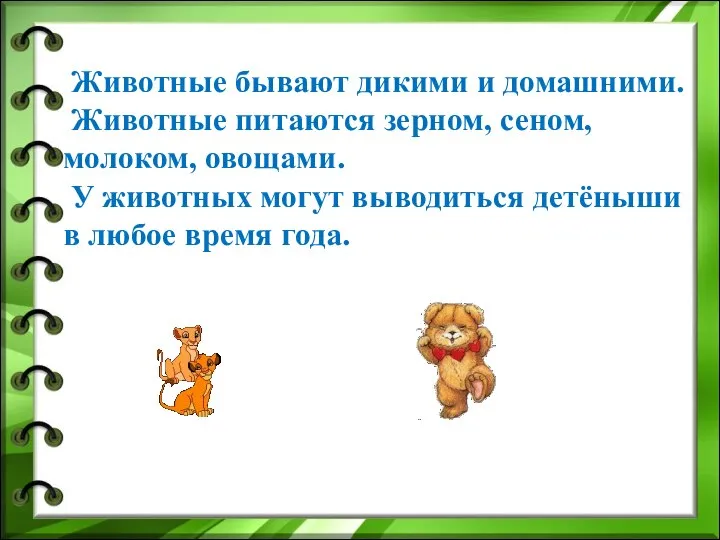 Животные бывают дикими и домашними.
Животные питаются зерном, сеном, молоком, овощами.
У животных могут выводиться детёныши в любое время года.